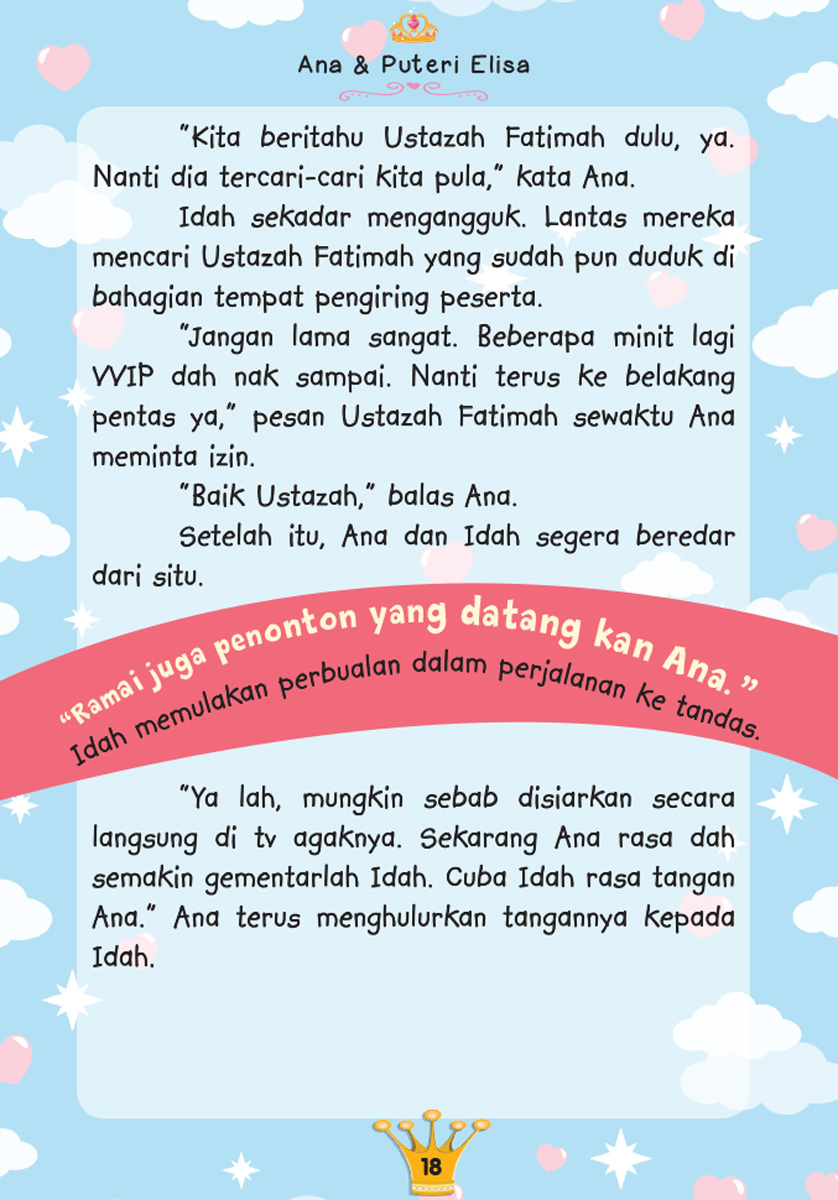 Ana & Puteri Elisa

"Kita beritahu Ustazah Fatimah dulu, ya. Nanti dia tercari-cari kita pula," kata Ana.

Idah sekadar mengangguk. Lantas mereka mencari Ustazah Fatimah yang sudah pun duduk di bahagian tempat pengiring peserta.

"Jangan lama sangat. Beberapa minit lagi VVIP dah nak sampai. Nanti terus ke belakang pentas ya," pesan Ustazah Fatimah sewaktu Ana meminta izin.

"Baik Ustazah," balas Ana.

Setelah itu, Ana dan Idah segera beredar dari situ.

"Ramai juga penonton yang datang kan Ana." Idah memulakan perbualan dalam perjalanan ke tandas.

"Ya lah, mungkin sebab disiarkan secara langsung di tv agaknya. Sekarang Ana rasa dah semakin gementarlah Idah. Cuba Idah rasa tangan Ana." Ana terus menghulurkan tangannya kepada Idah.

18